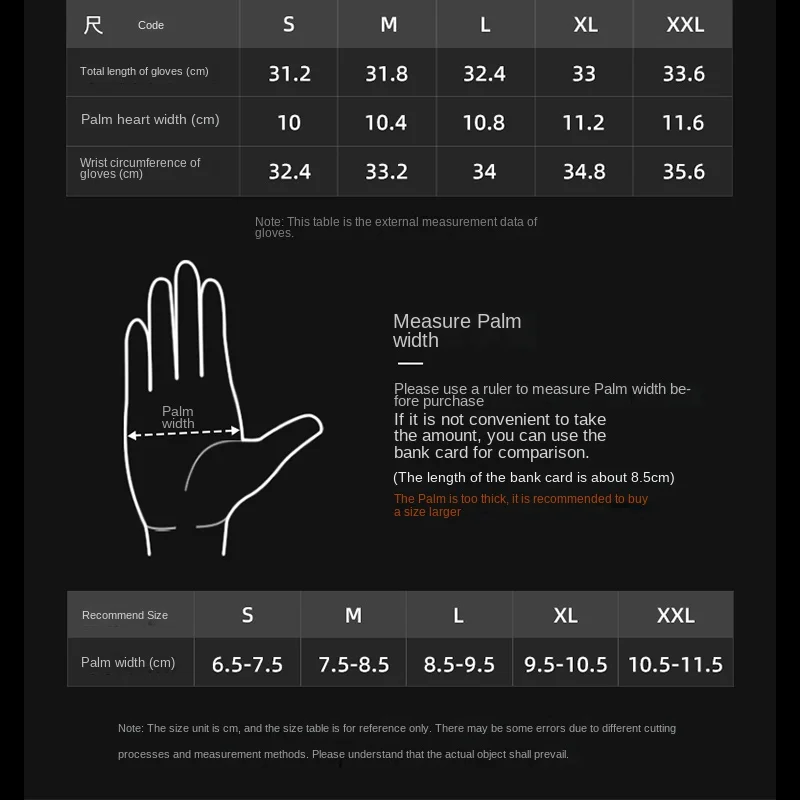 | 尺 Code | S | M | L | XL | XXL |
|---|---|---|---|---|---|
| Total length of gloves (cm) | 31.2 | 31.8 | 32.4 | 33 | 33.6 |
| Palm heart width (cm) | 10 | 10.4 | 10.8 | 11.2 | 11.6 |
| Wrist circumference of gloves (cm) | 32.4 | 33.2 | 34 | 34.8 | 35.6 |

Note: This table is the external measurement data of gloves.

Palm width

Measure Palm width

Please use a ruler to measure Palm width before purchase
If it is not convenient to take the amount, you can use the bank card for comparison.

(The length of the bank card is about 8.5cm)

The Palm is too thick, it is recommended to buy a size larger

| Recommend Size | S | M | L | XL | XXL |
|---|---|---|---|---|---|
| Palm width (cm) | 6.5-7.5 | 7.5-8.5 | 8.5-9.5 | 9.5-10.5 | 10.5-11.5 |

Note: The size unit is cm, and the size table is for reference only. There may be some errors due to different cutting processes and measurement methods. Please understand that the actual object shall prevail.